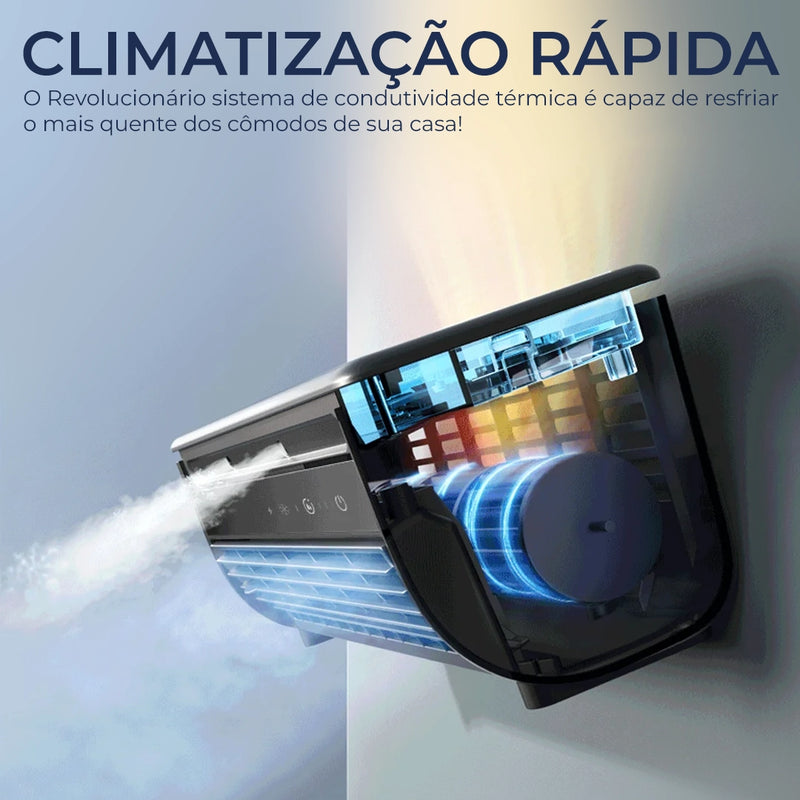 CLIMATIZAÇÃO RÁPIDA

O Revolucionário sistema de condutividade térmica é capaz de resfriar o mais quente dos cômodos de sua casa!